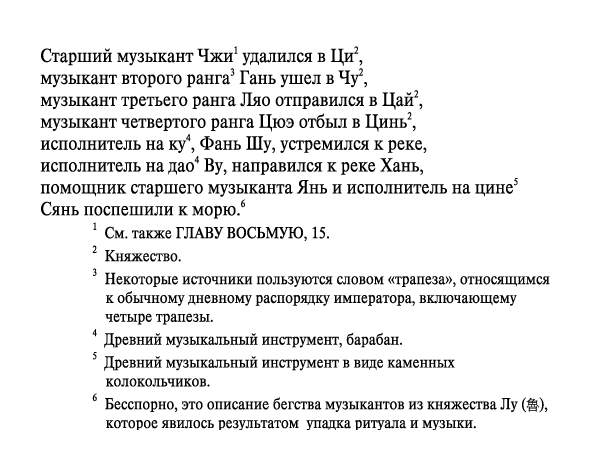 Старший музыкант Чжи$^1$ удалился в Ци$^2$,
музыкант второго ранга$^3$ Гань ушел в Чу$^2$,
музыкант третьего ранга Ляо отправился в Цай$^2$,
музыкант четвертого ранга Цюэ отбыл в Цинь$^2$,
исполнитель на ку$^4$, Фань Шу, устремился к реке,
исполнитель на дао$^4$ Ву, направился к реке Хань,
помощник старшего музыканта Янь и исполнитель на цине$^5$
Сянь поспешили к морю.$^6$

$^1$ См. также ГЛАВУ ВОСЬМУЮ, 15.

$^2$ Княжество.

$^3$ Некоторые источники пользуются словом «трапеза», относящимся к обычному дневному распорядку императора, включающему четыре трапезы.

$^4$ Древний музыкальный инструмент, барабан.

$^5$ Древний музыкальный инструмент в виде каменных колокольчиков.

$^6$ Бесспорно, это описание бегства музыкантов из княжества Лу (魯), которое явилось результатом упадка ритуала и музыки.